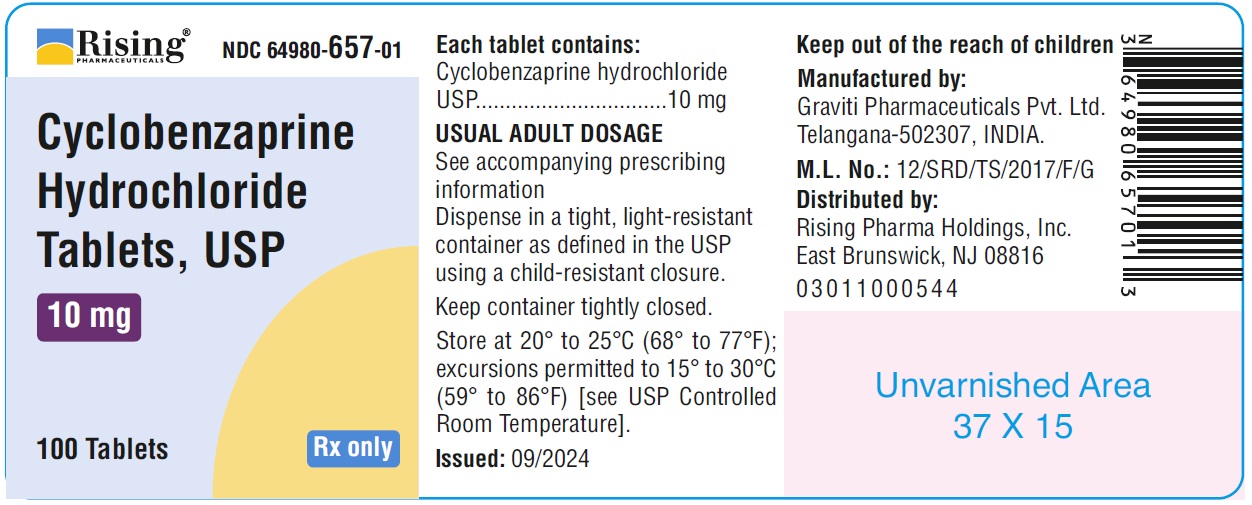 Rising®
PHARMACEUTICALS

NDC 64980-657-01

Cyclobenzaprine Hydrochloride Tablets, USP

10 mg

100 Tablets

Rx only

Each tablet contains:
Cyclobenzaprine hydrochloride USP 10 mg

USUAL ADULT DOSAGE
See accompanying prescribing information

Dispense in a tight, light-resistant container as defined in the USP using a child-resistant closure.

Keep container tightly closed.

Store at 20° to 25°C (68° to 77°F); excursions permitted to 15° to 30°C (59° to 86°F) [see USP Controlled Room Temperature].

Issued: 09/2024

Keep out of the reach of children

Manufactured by:
Graviti Pharmaceuticals Pvt. Ltd.
Telangana-502307, INDIA.

M.L. No.: 12/SRD/TS/2017/F/G

Distributed by:
Rising Pharma Holdings, Inc.
East Brunswick, NJ 08816

03011000544

N 3 64980 65701 3

Unvarnished Area
37 X 15